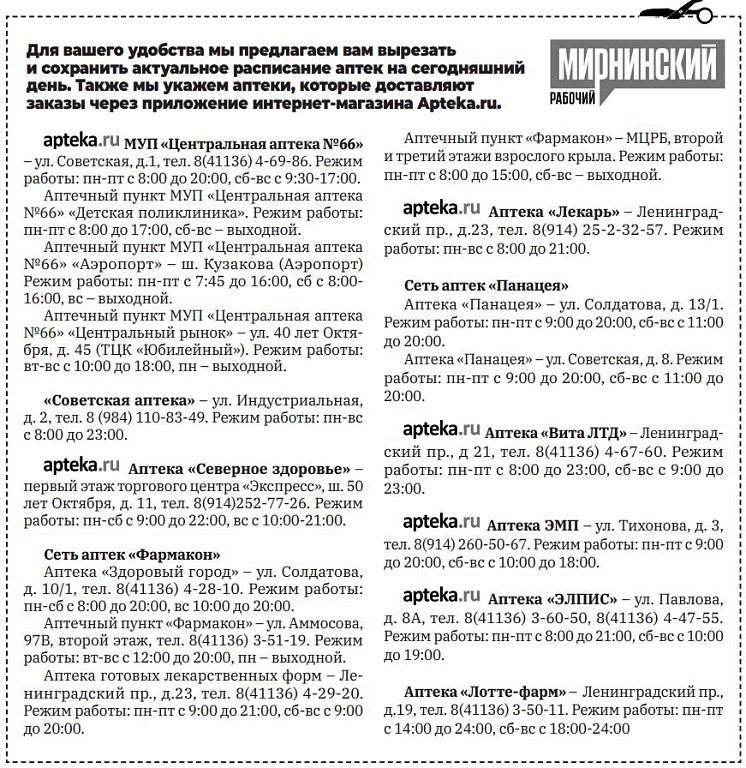 Для вашего удобства мы предлагаем вам вырезать и сохранить актуальное расписание аптек на сегодняшний день. Также мы укажем аптеки, которые доставляют заказы через приложение интернет-магазина Apteka.ru.

МИРНИНСКИЙ РАБОЧИЙ

apteka.ru МУП «Центральная аптека №66» – ул. Советская, д.1, тел. 8(41136) 4-69-86. Режим работы: пн-пт с 8:00 до 20:00, сб-вс с 9:30-17:00.

Аптечный пункт МУП «Центральная аптека №66» «Детская поликлиника». Режим работы: пн-пт с 8:00 до 17:00, сб-вс – выходной.

Аптечный пункт МУП «Центральная аптека №66» «Аэропорт» – ш. Кузакова (Аэропорт) Режим работы: пн-пт с 7:45 до 16:00, сб с 8:00-16:00, вс – выходной.

Аптечный пункт МУП «Центральная аптека №66» «Центральный рынок» – ул. 40 лет Октября, д. 45 (ТЦК «Юбилейный»). Режим работы: вт-вс с 10:00 до 18:00, пн – выходной.

«Советская аптека» – ул. Индустриальная, д. 2, тел. 8 (984) 110-83-49. Режим работы: пн-вс с 8:00 до 23:00.

apteka.ru Аптека «Северное здоровье» – первый этаж торгового центра «Экспресс», ш. 50 лет Октября, д. 11, тел. 8(914)252-77-26. Режим работы: пн-сб с 9:00 до 22:00, вс с 10:00-21:00.

Сеть аптек «Фармакон»

Аптека «Здоровый город» – ул. Солдатова, д. 10/1, тел. 8(41136) 4-28-10. Режим работы: пн-сб с 8:00 до 20:00, вс 10:00 до 20:00.

Аптечный пункт «Фармакон» – ул. Аммосова, 97В, второй этаж, тел. 8(41136) 3-51-19. Режим работы: вт-вс с 12:00 до 20:00, пн – выходной.

Аптека готовых лекарственных форм – Ленинградский пр., д.23, тел. 8(41136) 4-29-20. Режим работы: пн-пт с 9:00 до 21:00, сб-вс с 9:00 до 20:00.

Аптечный пункт «Фармакон» – МЦРБ, второй и третий этажи взрослого крыла. Режим работы: пн-пт с 8:00 до 15:00, сб-вс – выходной.

apteka.ru Аптека «Лекарь» – Ленинградский пр., д.23, тел. 8(914) 25-2-32-57. Режим работы: пн-вс с 8:00 до 21:00.

Сеть аптек «Панацея»

Аптека «Панацея» – ул. Солдатова, д. 13/1. Режим работы: пн-пт с 9:00 до 20:00, сб-вс с 11:00 до 20:00.

Аптека «Панацея» – ул. Советская, д. 8. Режим работы: пн-пт с 9:00 до 20:00, сб-вс с 11:00 до 20:00.

apteka.ru Аптека «Вита ЛТД» – Ленинградский пр., д 21, тел. 8(41136) 4-67-60. Режим работы: пн-пт с 8:00 до 23:00, сб-вс с 9:00 до 23:00.

apteka.ru Аптека ЭМП – ул. Тихонова, д. 3, тел. 8(914) 260-50-67. Режим работы: пн-пт с 9:00 до 20:00, сб-вс с 10:00 до 18:00.

apteka.ru Аптека «ЭЛПИС» – ул. Павлова, д. 8А, тел. 8(41136) 3-60-50, 8(41136) 4-47-55. Режим работы: пн-пт с 8:00 до 21:00, сб-вс с 10:00 до 19:00.

Аптека «Лотте-фарм» – Ленинградский пр., д.19, тел. 8(41136) 3-50-11. Режим работы: пн-пт с 14:00 до 24:00, сб-вс с 18:00-24:00